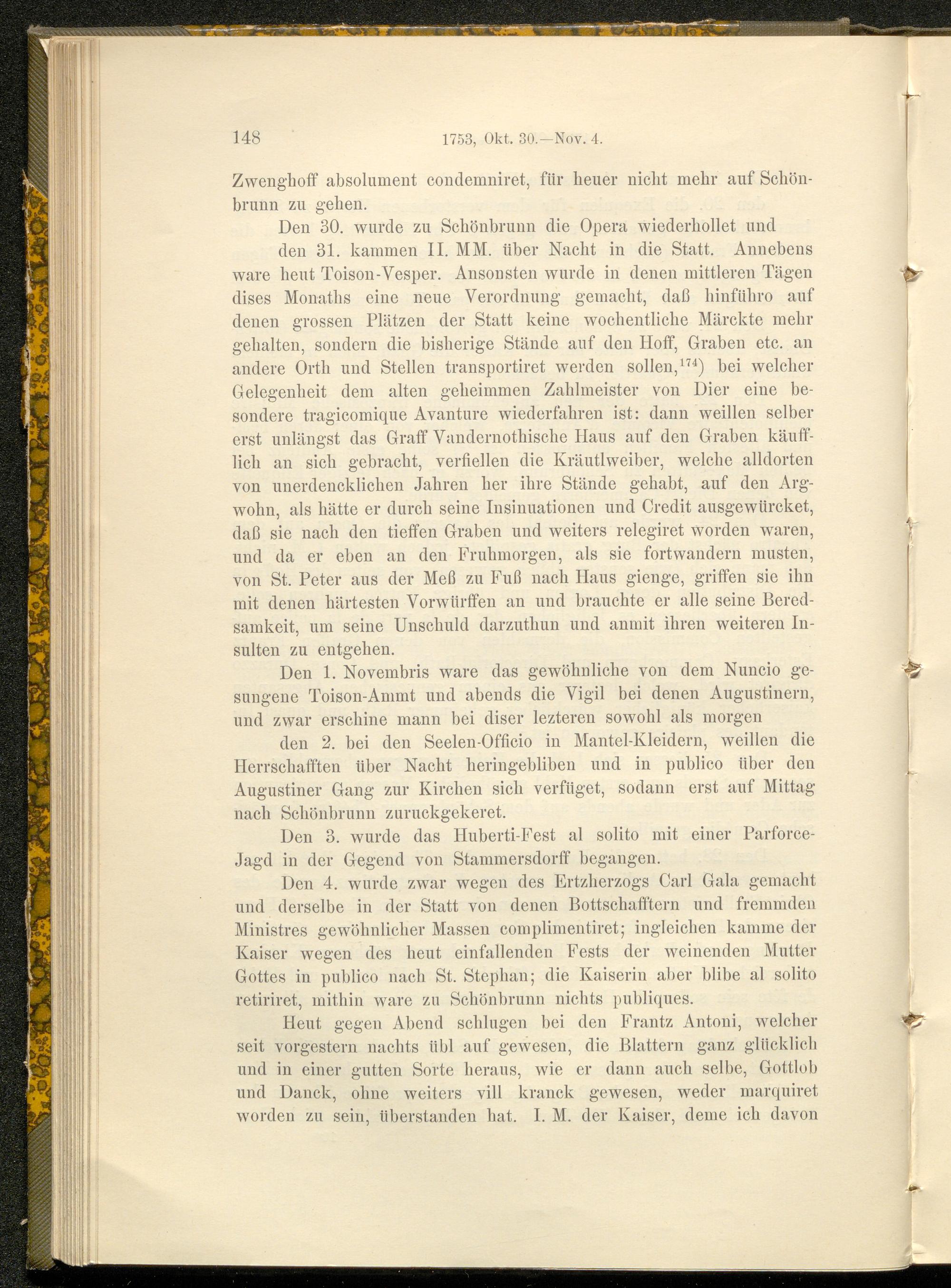 148 1753, Okt. 30.—Nov. 4.

Zwenghoff absolument condemniret, für heuer nicht mehr auf Schönbrunn zu gehen.

Den 30. wurde zu Schönbrunn die Opera wiederhollet und

den 31. kammen II. MM. über Nacht in die Statt. Annebens ware heut Toison-Vesper. Ansonsten wurde in denen mittleren Tägen dises Monaths eine neue Verordnung gemacht, daß hinführo auf denen grossen Plätzen der Statt keine wochentliche Märckte mehr gehalten, sondern die bisherige Stände auf den Hoff, Graben etc. an andere Orth und Stellen transportiret werden sollen,$^{174}$) bei welcher Gelegenheit dem alten geheimmen Zahlmeister von Dier eine besondere tragicomique Avanture wiederfahren ist: dann weillen selber erst unlängst das Graff Vandernothische Haus auf den Graben käufflich an sich gebracht, verfiellen die Kräutlweiber, welche alldorten von unerdencklichen Jahren her ihre Stände gehabt, auf den Argwohn, als hätte er durch seine Insinuationen und Credit ausgewürcket, daß sie nach den tieffen Graben und weiters relegiret worden waren, und da er eben an den Fruhmorgen, als sie fortwandern musten, von St. Peter aus der Meß zu Fuß nach Haus gienge, griffen sie ihn mit denen härtesten Vorwürffen an und brauchte er alle seine Beredsamkeit, um seine Unschuld darzuthun und anmit ihren weiteren Insulten zu entgehen.

Den 1. Novembris ware das gewöhnliche von dem Nuncio gesungene Toison-Ammt und abends die Vigil bei denen Augustinern, und zwar erschine mann bei diser lezteren sowohl als morgen

den 2. bei den Seelen-Officio in Mantel-Kleidern, weillen die Herrschafften über Nacht heringebliben und in publico über den Augustiner Gang zur Kirchen sich verfüget, sodann erst auf Mittag nach Schönbrunn zuruckgekeret.

Den 3. wurde das Huberti-Fest al solito mit einer Parforce-Jagd in der Gegend von Stammersdorff begangen.

Den 4. wurde zwar wegen des Ertzherzogs Carl Gala gemacht und derselbe in der Statt von denen Bottschafftern und fremmden Ministres gewöhnlicher Massen complimentiret; ingleichen kamme der Kaiser wegen des heut einfallenden Fests der weinenden Mutter Gottes in publico nach St. Stephan; die Kaiserin aber blibe al solito retiriret, mithin ware zu Schönbrunn nichts publiques.

Heut gegen Abend schlugen bei den Frantz Antoni, welcher seit vorgestern nachts übl auf gewesen, die Blattern ganz glücklich und in einer gutten Sorte heraus, wie er dann auch selbe, Gottlob und Danck, ohne weiters vill kranck gewesen, weder marquiret worden zu sein, überstanden hat. I. M. der Kaiser, deme ich davon